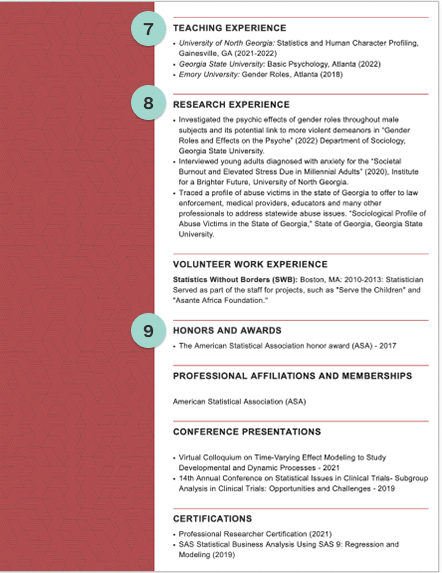 7

TEACHING EXPERIENCE

- University of North Georgia: Statistics and Human Character Profiling, Gainesville, GA (2021-2022)
- Georgia State University: Basic Psychology, Atlanta (2022)
- Emory University: Gender Roles, Atlanta (2018)

8

RESEARCH EXPERIENCE

- Investigated the psychic effects of gender roles throughout male subjects and its potential link to more violent demeanors in "Gender Roles and Effects on the Psyche" (2022) Department of Sociology, Georgia State University.
- Interviewed young adults diagnosed with anxiety for the "Societal Burnout and Elevated Stress Due in Millennial Adults" (2020), Institute for a Brighter Future, University of North Georgia.
- Traced a profile of abuse victims in the state of Georgia to offer to law enforcement, medical providers, educators and many other professionals to address statewide abuse issues. "Sociological Profile of Abuse Victims in the State of Georgia," State of Georgia, Georgia State University.

VOLUNTEER WORK EXPERIENCE

Statistics Without Borders (SWB): Boston, MA: 2010-2013: Statistician Served as part of the staff for projects, such as "Serve the Children" and "Asante Africa Foundation."

9

HONORS AND AWARDS

- The American Statistical Association honor award (ASA) - 2017

PROFESSIONAL AFFILIATIONS AND MEMBERSHIPS

American Statistical Association (ASA)

CONFERENCE PRESENTATIONS

- Virtual Colloquium on Time-Varying Effect Modeling to Study Developmental and Dynamic Processes - 2021
- 14th Annual Conference on Statistical Issues in Clinical Trials- Subgroup Analysis in Clinical Trials: Opportunities and Challenges - 2019

CERTIFICATIONS

- Professional Researcher Certification (2021)
- SAS Statistical Business Analysis Using SAS 9: Regression and Modeling (2019)